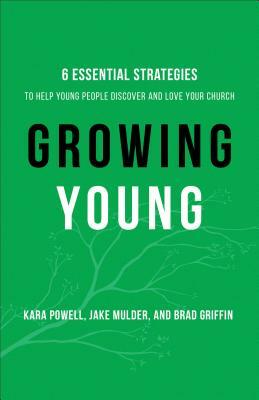 6 ESSENTIAL STRATEGIES
TO HELP YOUNG PEOPLE DISCOVER AND LOVE YOUR CHURCH

GROWING
YOUNG

KARA POWELL, JAKE MULDER, AND BRAD GRIFFIN